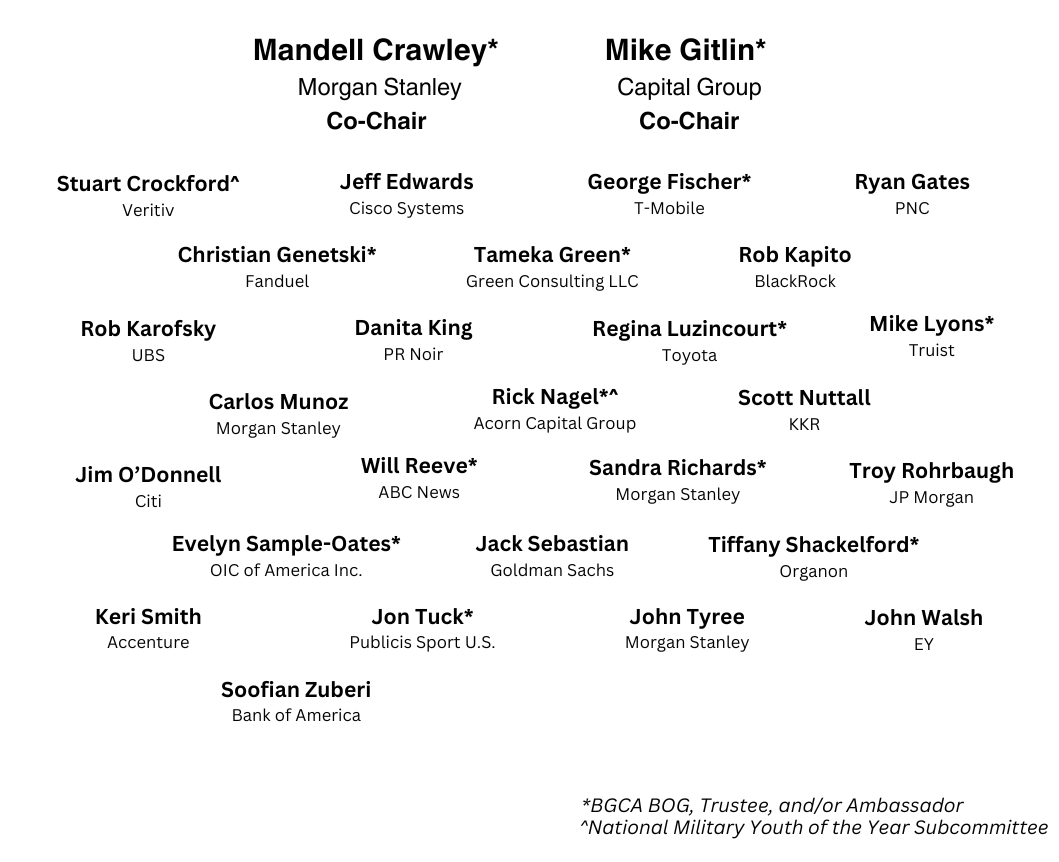 Mandell Crawley*
Morgan Stanley
Co-Chair

Mike Gitlin*
Capital Group
Co-Chair

Stuart Crockford^
Veritiv

Jeff Edwards
Cisco Systems

George Fischer*
T-Mobile

Ryan Gates
PNC

Christian Genetski*
Fanduel

Tameka Green*
Green Consulting LLC

Rob Kapito
BlackRock

Rob Karofsky
UBS

Danita King
PR Noir

Regina Luzincourt*
Toyota

Mike Lyons*
Truist

Carlos Munoz
Morgan Stanley

Rick Nagel*^
Acorn Capital Group

Scott Nuttall
KKR

Jim O'Donnell
Citi

Will Reeve*
ABC News

Sandra Richards*
Morgan Stanley

Troy Rohrbaugh
JP Morgan

Evelyn Sample-Oates*
OIC of America Inc.

Jack Sebastian
Goldman Sachs

Tiffany Shackelford*
Organon

Keri Smith
Accenture

Jon Tuck*
Publicis Sport U.S.

John Tyree
Morgan Stanley

John Walsh
EY

Soofian Zuberi
Bank of America

*BGCA BOG, Trustee, and/or Ambassador
^National Military Youth of the Year Subcommittee